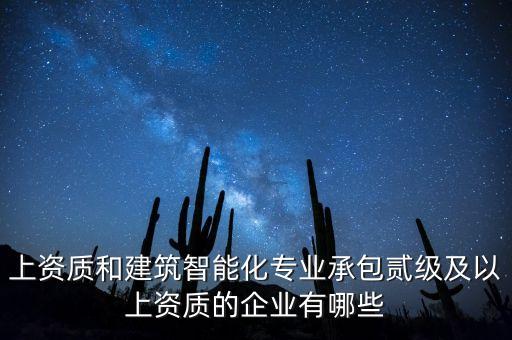 上资质和建筑智能化专业承包贰级及以上资质的企业有哪些